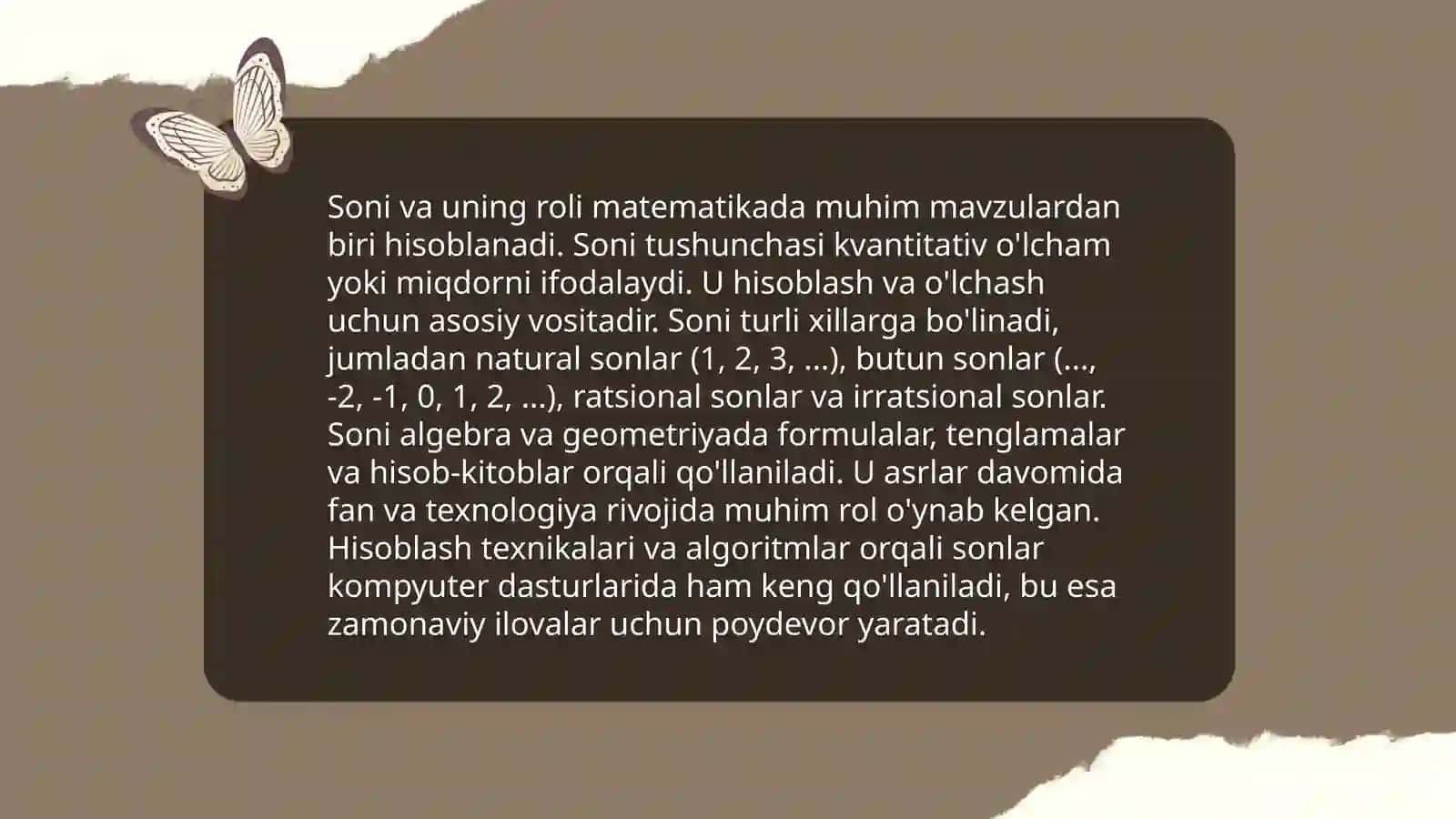 Soni va uning roli matematikada muhim mavzulardan biri hisoblanadi. Soni tushunchasi kvantitativ o'lcham yoki miqdorni ifodalaydi. U hisoblash va o'lchash uchun asosiy vositadir. Soni turli xillarga bo'linadi, jumladan natural sonlar (1, 2, 3, ...), butun sonlar (..., -2, -1, 0, 1, 2, ...), ratsional sonlar va irratsional sonlar. Soni algebra va geometriyada formulalar, tenglamalar va hisob-kitoblar orqali qo'llaniladi. U asrlar davomida fan va texnologiya rivojida muhim rol o'ynab kelgan. Hisoblash texnikalari va algoritmlar orqali sonlar kompyuter dasturlarida ham keng qo'llaniladi, bu esa zamonaviy ilovalar uchun poydevor yaratadi.